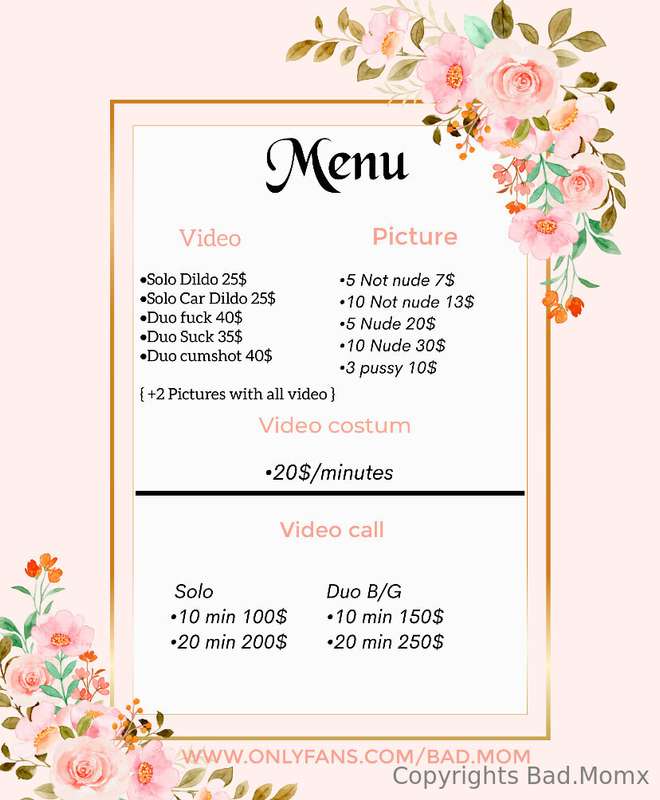 Menu

Video

•Solo Dildo 25$
•Solo Car Dildo 25$
•Duo fuck 40$
•Duo Suck 35$
•Duo cumshot 40$

{ +2 Pictures with all video }

Picture

•5 Not nude 7$
•10 Not nude 13$
•5 Nude 20$
•10 Nude 30$
•3 pussy 10$

Video costum

•20$/minutes

Video call

Solo
•10 min 100$
•20 min 200$

Duo B/G
•10 min 150$
•20 min 250$

WWW.ONLYFANS.COM/BAD.MOM

Copyrights Bad.Momx